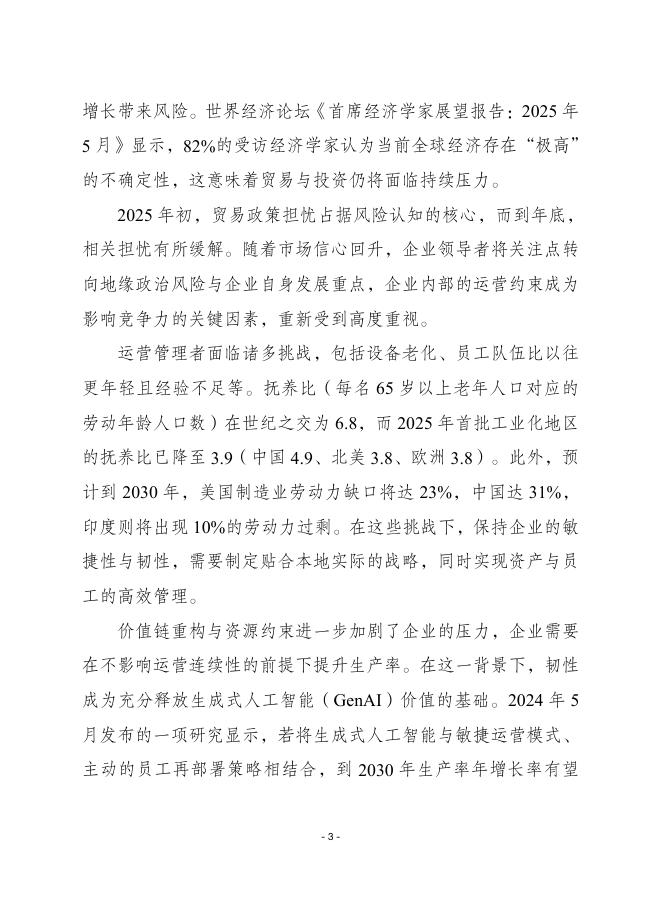 增长带来风险。世界经济论坛《首席经济学家展望报告：2025 年 5 月》显示，82%的受访经济学家认为当前全球经济存在“极高”的不确定性，这意味着贸易与投资仍将面临持续压力。

2025 年初，贸易政策担忧占据风险认知的核心，而到年底，相关担忧有所缓解。随着市场信心回升，企业领导者将关注点转向地缘政治风险与企业自身发展重点，企业内部的运营约束成为影响竞争力的关键因素，重新受到高度重视。

运营管理者面临诸多挑战，包括设备老化、员工队伍比以往更年轻且经验不足等。抚养比（每名 65 岁以上老年人口对应的劳动年龄人口数）在世纪之交为 6.8，而 2025 年首批工业化地区的抚养比已降至 3.9（中国 4.9、北美 3.8、欧洲 3.8）。此外，预计到 2030 年，美国制造业劳动力缺口将达 23%，中国达 31%，印度则将出现 10%的劳动力过剩。在这些挑战下，保持企业的敏捷性与韧性，需要制定贴合本地实际的战略，同时实现资产与员工的高效管理。

价值链重构与资源约束进一步加剧了企业的压力，企业需要在不影响运营连续性的前提下提升生产率。在这一背景下，韧性成为充分释放生成式人工智能（GenAI）价值的基础。2024 年 5 月发布的一项研究显示，若将生成式人工智能与敏捷运营模式、主动的员工再部署策略相结合，到 2030 年生产率年增长率有望

- 3 -